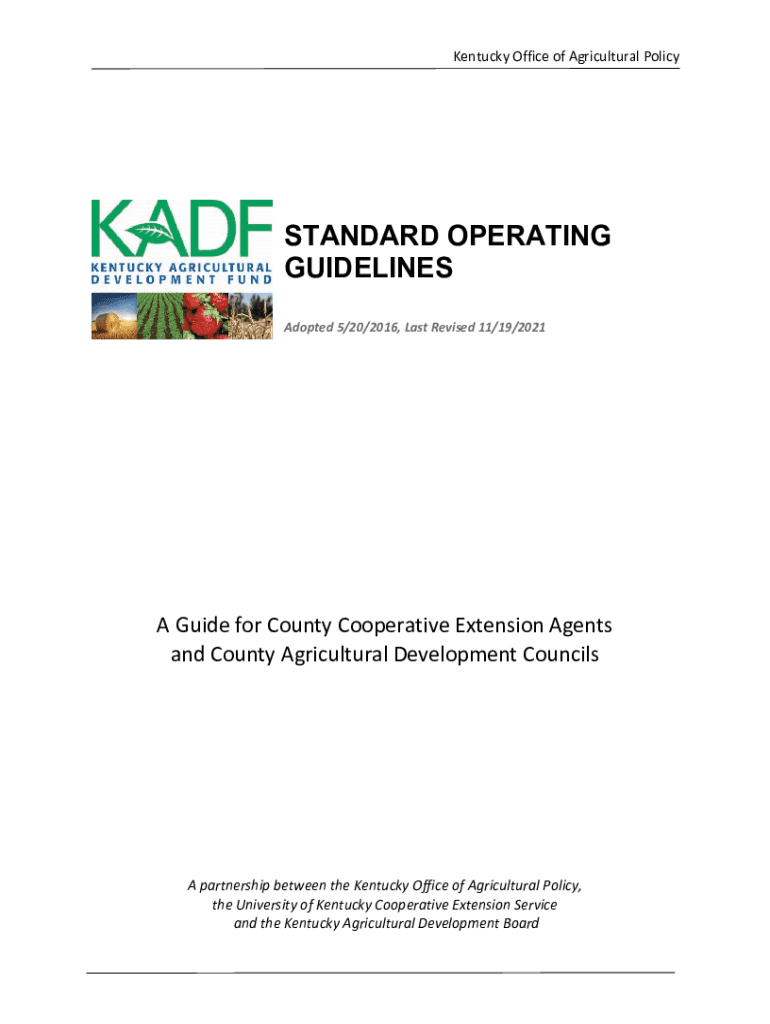 Kentucky Office of Agricultural Policy

KADF
KENTUCKY AGRICULTURAL DEVELOPMENT FUND

STANDARD OPERATING GUIDELINES

Adopted 5/20/2016, Last Revised 11/19/2021

A Guide for County Cooperative Extension Agents and County Agricultural Development Councils

A partnership between the Kentucky Office of Agricultural Policy, the University of Kentucky Cooperative Extension Service and the Kentucky Agricultural Development Board